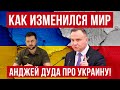 КАК ИЗМЕНИЛСЯ МИР

АНДЖЕЙ ДУДА ПРО УКРАИНУ!